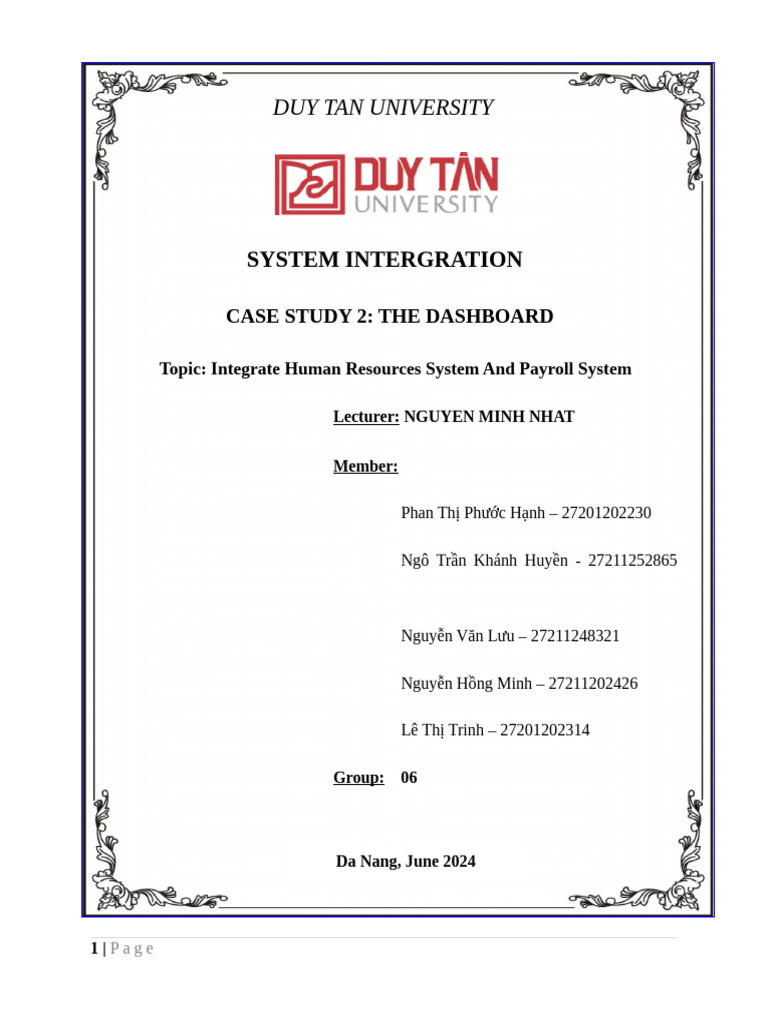 DUY TAN UNIVERSITY

DUY TÂN
UNIVERSITY

SYSTEM INTERGRATION

CASE STUDY 2: THE DASHBOARD

Topic: Integrate Human Resources System And Payroll System

Lecturer: NGUYEN MINH NHAT

Member:

Phan Thị Phước Hạnh – 27201202230

Ngô Trần Khánh Huyền - 27211252865

Nguyễn Văn Lưu – 27211248321

Nguyễn Hồng Minh – 27211202426

Lê Thị Trinh – 27201202314

Group: 06

Da Nang, June 2024

1 | P a g e